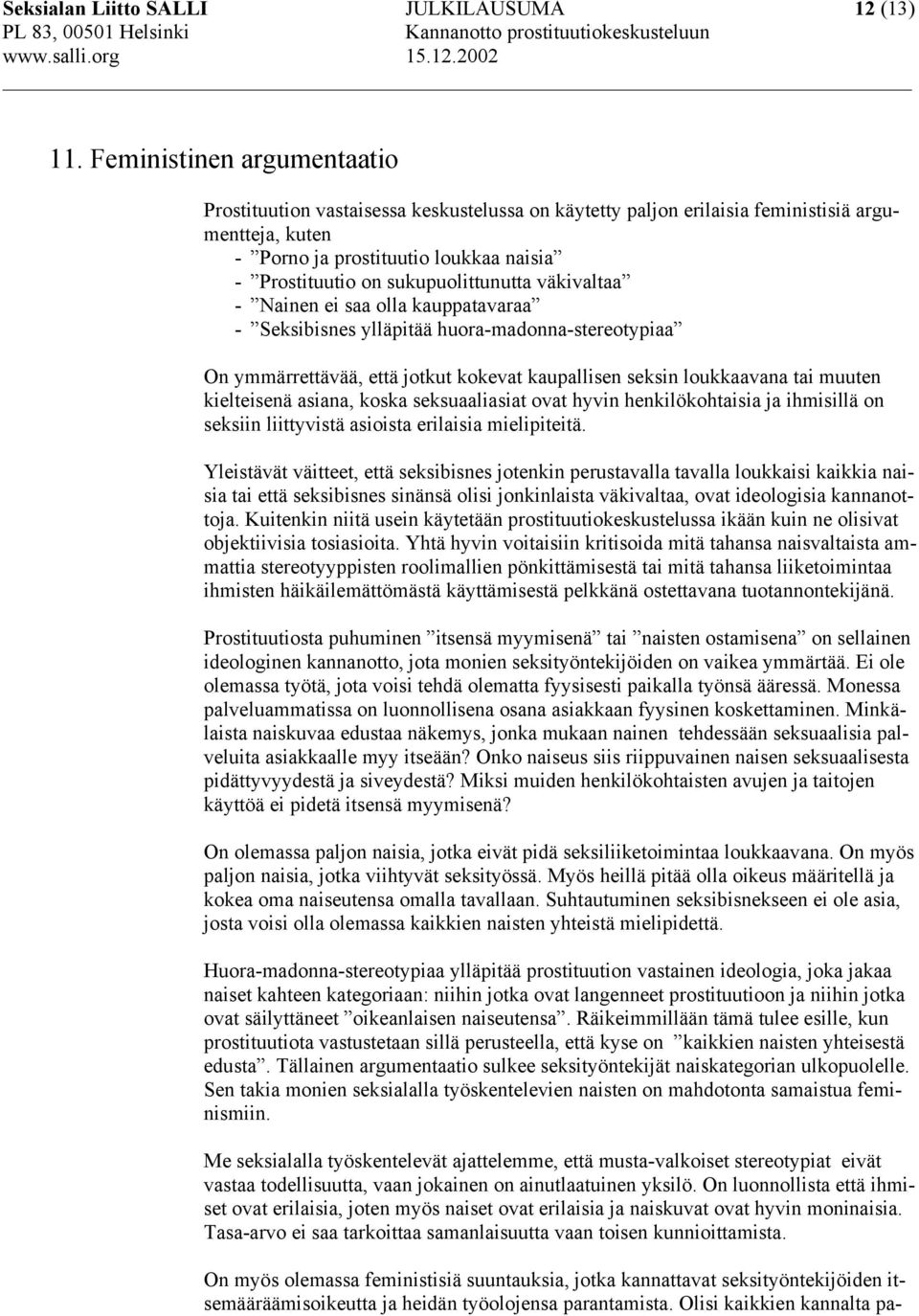 Seksialan Liitto SALLI
PL 83, 00501 Helsinki
www.salli.org

JULKILAUSUMA
Kannanotto prostituutiokeskusteluun
15.12.2002

12 (13)

11. Feministinen argumentaatio

Prostituution vastaisessa keskustelussa on käytetty paljon erilaisia feministisiä argumentteja, kuten
- ”Porno ja prostituutio loukkaa naisia”
- ”Prostituutio on sukupuolittunutta väkivaltaa”
- ”Nainen ei saa olla kauppatavaraa”
- ”Seksibisnes ylläpitää huora-madonna-stereotypiaa”

On ymmärrettävää, että jotkut kokevat kaupallisen seksin loukkaavana tai muuten kielteisenä asiana, koska seksuaaliasiat ovat hyvin henkilökohtaisia ja ihmisillä on seksiin liittyvistä asioista erilaisia mielipiteitä.

Yleistävät väitteet, että seksibisnes jotenkin perustavalla tavalla loukkaisi kaikkia naisia tai että seksibisnes sinänsä olisi jonkinlaista väkivaltaa, ovat ideologisia kannanottoja. Kuitenkin niitä usein käytetään prostituutiokeskustelussa ikään kuin ne olisivat objektiivisia tosiasioita. Yhtä hyvin voitaisiin kritisoida mitä tahansa naisvaltaista ammattia stereotyyppisten roolimallien pönkittämisestä tai mitä tahansa liiketoimintaa ihmisten häikäilemättömästä käyttämisestä pelkkänä ostettavana tuotannontekijänä.

Prostituutiosta puhuminen ”itsensä myymisenä” tai ”naisten ostamisena” on sellainen ideologinen kannanotto, jota monien seksityöntekijöiden on vaikea ymmärtää. Ei ole olemassa työtä, jota voisi tehdä olematta fyysisesti paikalla työnsä ääressä. Monessa palveluammatissa on luonnollisena osana asiakkaan fyysinen koskettaminen. Minkälaista naiskuvaa edustaa näkemys, jonka mukaan nainen tehdessään seksuaalisia palveluita asiakkaalle myy itseään? Onko naiseus siis riippuvainen naisen seksuaalisesta pidättyvyydestä ja siveydestä? Miksi muiden henkilökohtaisten avujen ja taitojen käyttöä ei pidetä itsensä myymisenä?

On olemassa paljon naisia, jotka eivät pidä seksiliiketoimintaa loukkaavana. On myös paljon naisia, jotka viihtyvät seksityössä. Myös heillä pitää olla oikeus määritellä ja kokea oma naiseutensa omalla tavallaan. Suhtautuminen seksibisnekseen ei ole asia, josta voisi olla olemassa kaikkien naisten yhteistä mielipidettä.

Huora-madonna-stereotypiaa ylläpitää prostituution vastainen ideologia, joka jakaa naiset kahteen kategoriaan: niihin jotka ovat langenneet prostituutioon ja niihin jotka ovat säilyttäneet ”oikeanlaisen naiseutensa”. Räikeimmillään tämä tulee esille, kun prostituutiota vastustetaan sillä perusteella, että kyse on ”kaikkien naisten yhteisestä edusta”. Tällainen argumentaatio sulkee seksityöntekijät naiskategorian ulkopuolelle. Sen takia monien seksialalla työskentelevien naisten on mahdotonta samaistua feminismiin.

Me seksialalla työskentelevät ajattelemme, että musta-valkoiset stereotypiat eivät vastaa todellisuutta, vaan jokainen on ainutlaatuinen yksilö. On luonnollista että ihmiset ovat erilaisia, joten myös naiset ovat erilaisia ja naiskuvat ovat hyvin moninaisia. Tasa-arvo ei saa tarkoittaa samanlaisuutta vaan toisen kunnioittamista.

On myös olemassa feministisiä suuntauksia, jotka kannattavat seksityöntekijöiden itsemääräämisoikeutta ja heidän työolojensa parantamista. Olisi kaikkien kannalta pa-